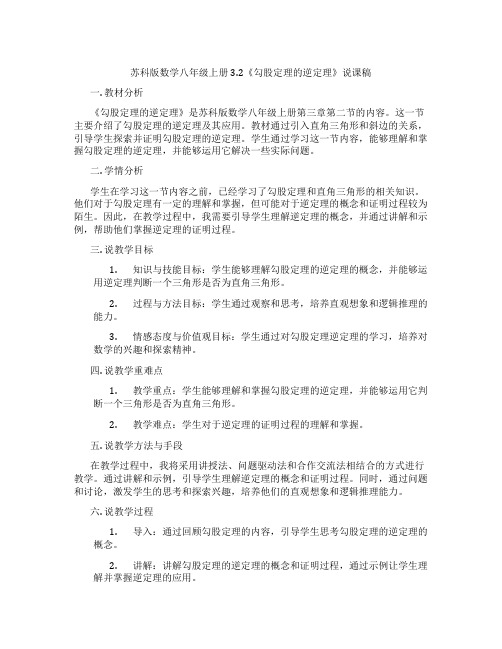 苏科版数学八年级上册 3.2《勾股定理的逆定理》说课稿

一. 教材分析

《勾股定理的逆定理》是苏科版数学八年级上册第三章第二节的内容。这一节主要介绍了勾股定理的逆定理及其应用。教材通过引入直角三角形和斜边的关系，引导学生探索并证明勾股定理的逆定理。学生通过学习这一节内容，能够理解和掌握勾股定理的逆定理，并能够运用它解决一些实际问题。

二. 学情分析

学生在学习这一节内容之前，已经学习了勾股定理和直角三角形的相关知识。他们对于勾股定理有一定的理解和掌握，但可能对于逆定理的概念和证明过程较为陌生。因此，在教学过程中，我需要引导学生理解逆定理的概念，并通过讲解和示例，帮助他们掌握逆定理的证明过程。

三. 说教学目标

1. 知识与技能目标：学生能够理解勾股定理的逆定理的概念，并能够运用逆定理判断一个三角形是否为直角三角形。

2. 过程与方法目标：学生通过观察和思考，培养直观想象和逻辑推理的能力。

3. 情感态度与价值观目标：学生通过对勾股定理逆定理的学习，培养对数学的兴趣和探索精神。

四. 说教学重难点

1. 教学重点：学生能够理解和掌握勾股定理的逆定理，并能够运用它判断一个三角形是否为直角三角形。

2. 教学难点：学生对于逆定理的证明过程的理解和掌握。

五. 说教学方法与手段

在教学过程中，我将采用讲授法、问题驱动法和合作交流法相结合的方式进行教学。通过讲解和示例，引导学生理解逆定理的概念和证明过程。同时，通过问题和讨论，激发学生的思考和探索兴趣，培养他们的直观想象和逻辑推理能力。

六. 说教学过程

1. 导入：通过回顾勾股定理的内容，引导学生思考勾股定理的逆定理的概念。

2. 讲解：讲解勾股定理的逆定理的概念和证明过程，通过示例让学生理解并掌握逆定理的应用。